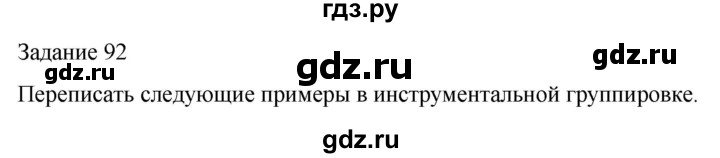 гдз.ру

Задание 92

gdz.ru

gdz.ru

gdz.ru

Переписать следующие примеры в инструментальной группировке.

gdz.ru